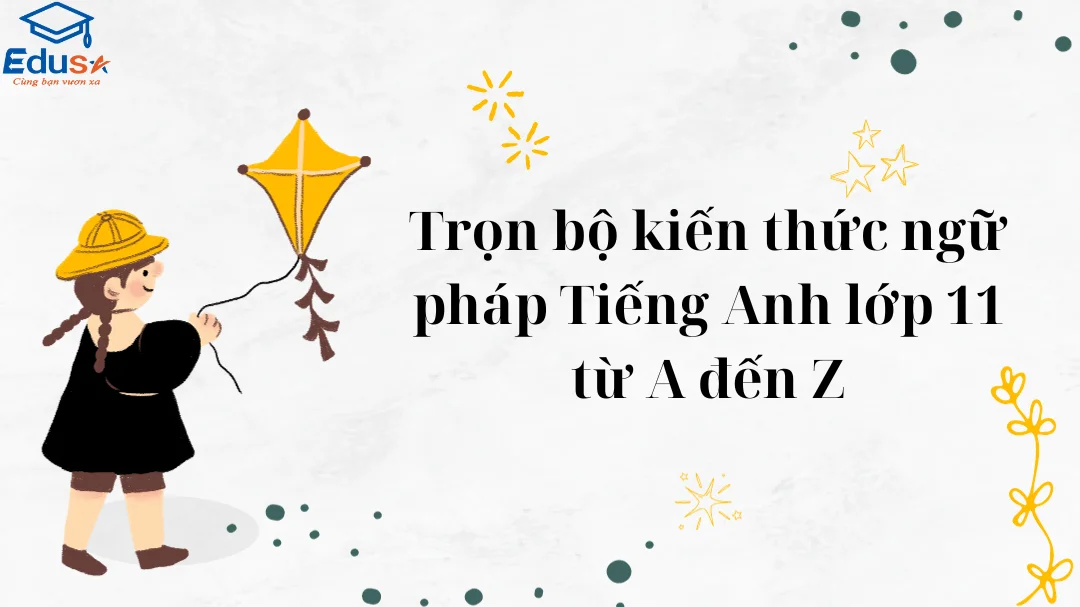 Edusa
Cùng bạn vươn xa

Trọn bộ kiến thức ngữ pháp Tiếng Anh lớp 11 từ A đến Z